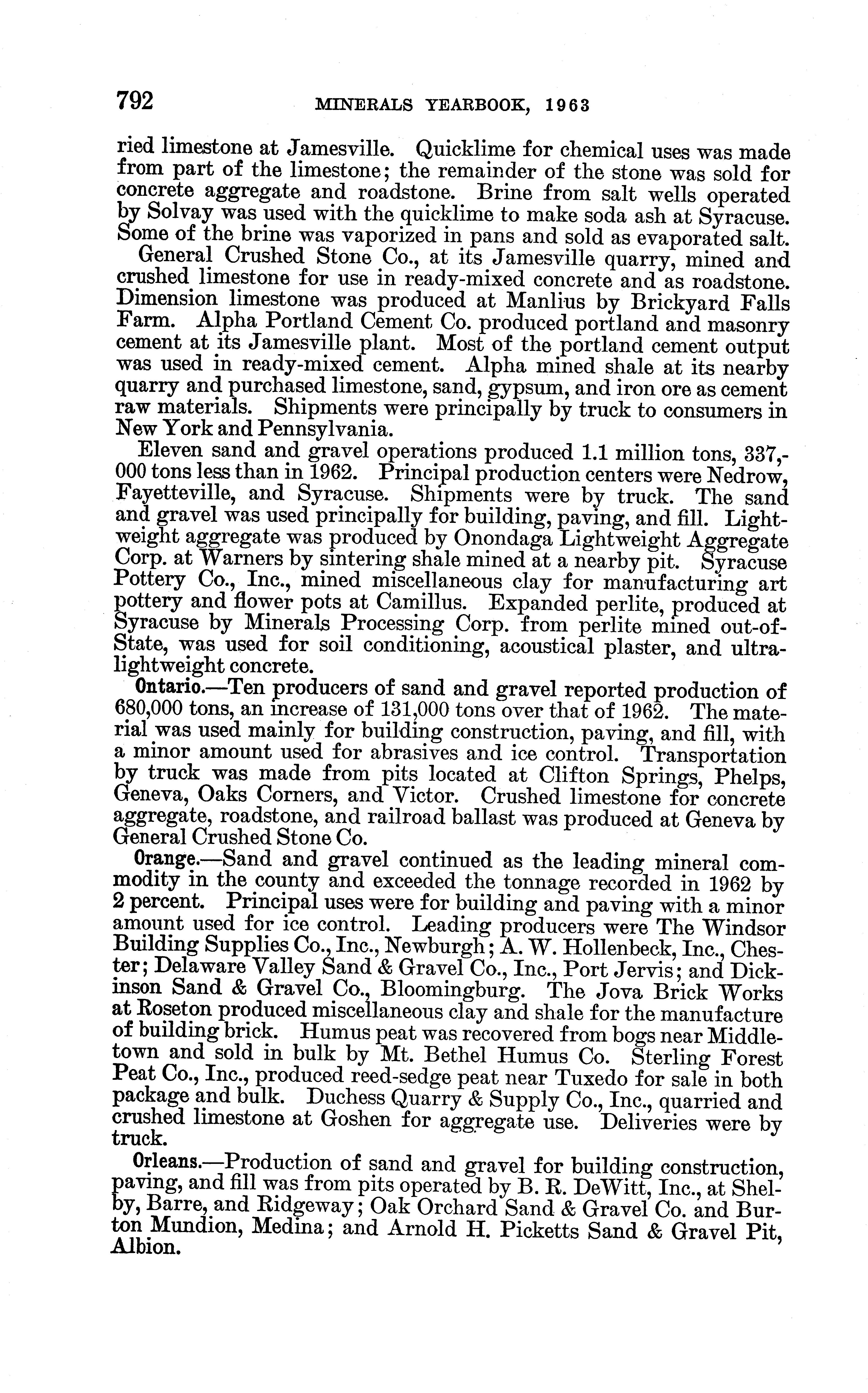 792 MINERALS YEARBOOK, 1963

ried limestone at Jamesville. Quicklime for chemical uses was made from part of the limestone; the remainder of the stone was sold for concrete aggregate and roadstone. Brine from salt wells operated by Solvay was used with the quicklime to make soda ash at Syracuse. Some of the brine was vaporized in pans and sold as evaporated salt.

General Crushed Stone Co., at its Jamesville quarry, mined and crushed limestone for use in ready-mixed concrete and as roadstone. Dimension limestone was produced at Manlius by Brickyard Falls Farm. Alpha Portland Cement Co. produced portland and masonry cement at its Jamesville plant. Most of the portland cement output was used in ready-mixed cement. Alpha mined shale at its nearby quarry and purchased limestone, sand, gypsum, and iron ore as cement raw materials. Shipments were principally by truck to consumers in New York and Pennsylvania.

Eleven sand and gravel operations produced 1.1 million tons, 337,000 tons less than in 1962. Principal production centers were Nedrow, Fayetteville, and Syracuse. Shipments were by truck. The sand and gravel was used principally for building, paving, and fill. Lightweight aggregate was produced by Onondaga Lightweight Aggregate Corp. at Warners by sintering shale mined at a nearby pit. Syracuse Pottery Co., Inc., mined miscellaneous clay for manufacturing art pottery and flower pots at Camillus. Expanded perlite, produced at Syracuse by Minerals Processing Corp. from perlite mined out-of-State, was used for soil conditioning, acoustical plaster, and ultralightweight concrete.

Ontario.—Ten producers of sand and gravel reported production of 680,000 tons, an increase of 131,000 tons over that of 1962. The material was used mainly for building construction, paving, and fill, with a minor amount used for abrasives and ice control. Transportation by truck was made from pits located at Clifton Springs, Phelps, Geneva, Oaks Corners, and Victor. Crushed limestone for concrete aggregate, roadstone, and railroad ballast was produced at Geneva by General Crushed Stone Co.

Orange.—Sand and gravel continued as the leading mineral commodity in the county and exceeded the tonnage recorded in 1962 by 2 percent. Principal uses were for building and paving with a minor amount used for ice control. Leading producers were The Windsor Building Supplies Co., Inc., Newburgh; A. W. Hollenbeck, Inc., Chester; Delaware Valley Sand & Gravel Co., Inc., Port Jervis; and Dickinson Sand & Gravel Co., Bloomingburg. The Jova Brick Works at Roseton produced miscellaneous clay and shale for the manufacture of building brick. Humus peat was recovered from bogs near Middletown and sold in bulk by Mt. Bethel Humus Co. Sterling Forest Peat Co., Inc., produced reed-sedge peat near Tuxedo for sale in both package and bulk. Duchess Quarry & Supply Co., Inc., quarried and crushed limestone at Goshen for aggregate use. Deliveries were by truck.

Orleans.—Production of sand and gravel for building construction, paving, and fill was from pits operated by B. R. DeWitt, Inc., at Shelby, Barre, and Ridgeway; Oak Orchard Sand & Gravel Co. and Burton Mundion, Medina; and Arnold H. Picketts Sand & Gravel Pit, Albion.